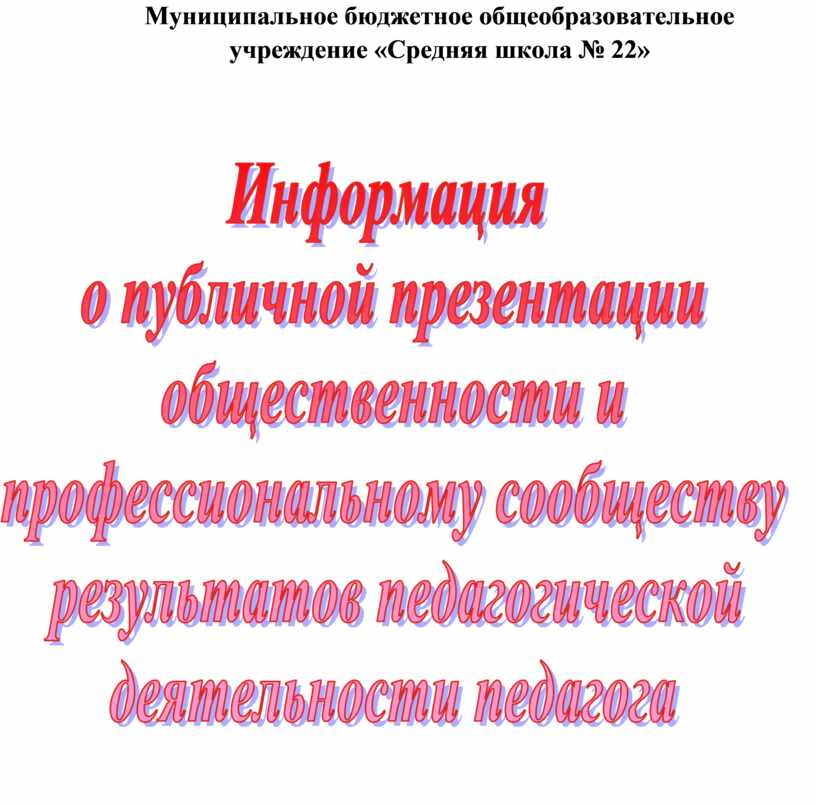 Муниципальное бюджетное общеобразовательное учреждение «Средняя школа № 22»

Информация
о публичной презентации общественности и профессиональному сообществу результатов педагогической деятельности педагога